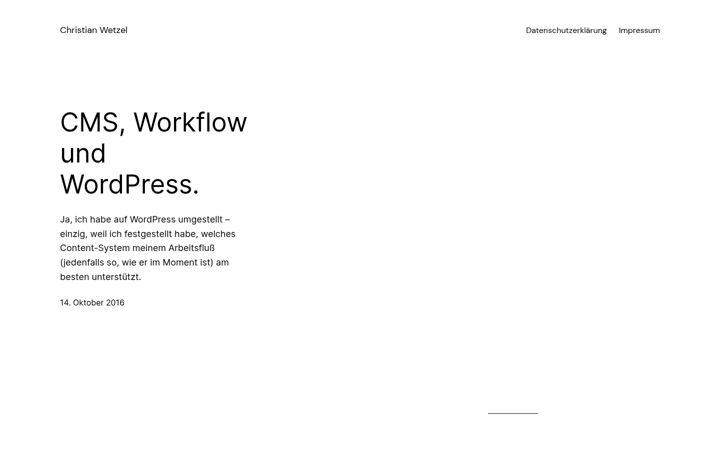 Christian Wetzel

Datenschutzerklärung Impressum

CMS, Workflow und WordPress.

Ja, ich habe auf WordPress umgestellt – einzig, weil ich festgestellt habe, welches Content-System meinem Arbeitsfluß (jedenfalls so, wie er im Moment ist) am besten unterstützt.

14. Oktober 2016